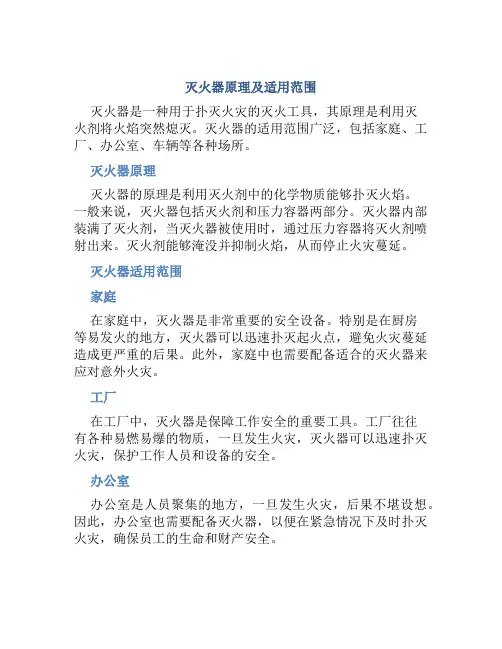 灭火器原理及适用范围

灭火器是一种用于扑灭火灾的灭火工具，其原理是利用灭火剂将火焰突然熄灭。灭火器的适用范围广泛，包括家庭、工厂、办公室、车辆等各种场所。

灭火器原理

灭火器的原理是利用灭火剂中的化学物质能够扑灭火焰。一般来说，灭火器包括灭火剂和压力容器两部分。灭火器内部装满了灭火剂，当灭火器被使用时，通过压力容器将灭火剂喷射出来。灭火剂能够淹没并抑制火焰，从而停止火灾蔓延。

灭火器适用范围

家庭

在家庭中，灭火器是非常重要的安全设备。特别是在厨房等易发火的地方，灭火器可以迅速扑灭起火点，避免火灾蔓延造成更严重的后果。此外，家庭中也需要配备适合的灭火器来应对意外火灾。

工厂

在工厂中，灭火器是保障工作安全的重要工具。工厂往往有各种易燃易爆的物质，一旦发生火灾，灭火器可以迅速扑灭火灾，保护工作人员和设备的安全。

办公室

办公室是人员聚集的地方，一旦发生火灾，后果不堪设想。因此，办公室也需要配备灭火器，以便在紧急情况下及时扑灭火灾，确保员工的生命和财产安全。